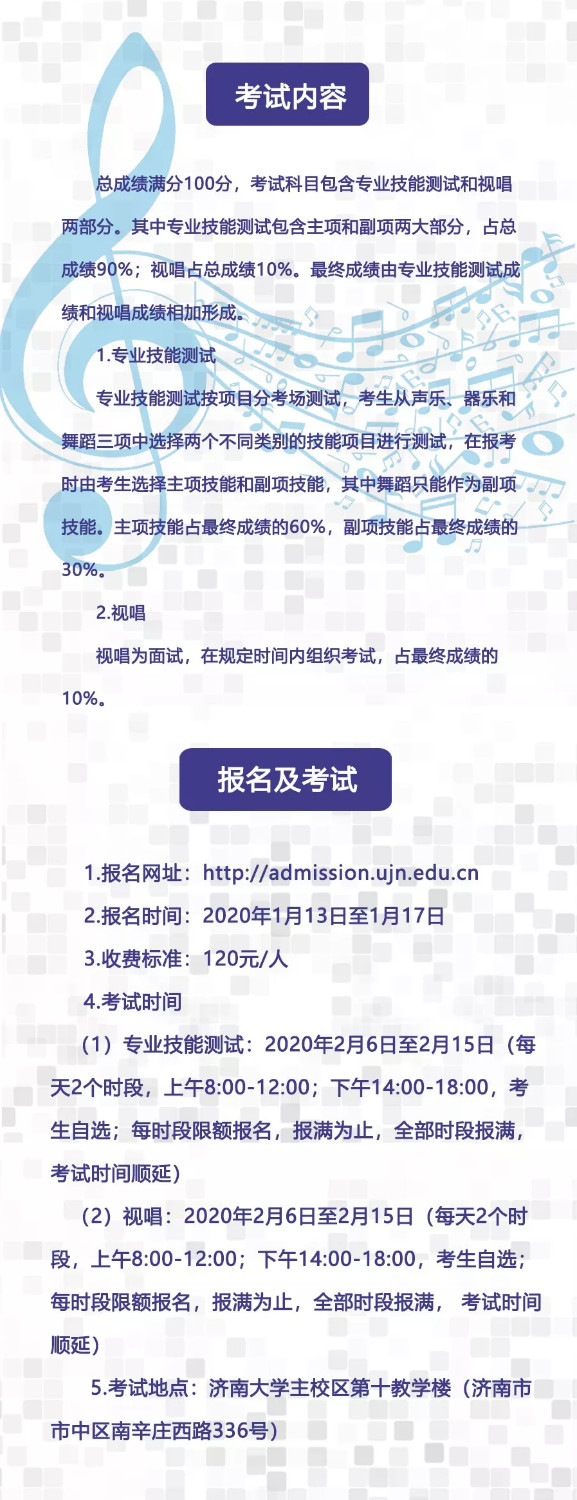 考试内容

总成绩满分100分，考试科目包含专业技能测试和视唱两部分。其中专业技能测试包含主项和副项两大部分，占总成绩90%；视唱占总成绩10%。最终成绩由专业技能测试成绩和视唱成绩相加形成。

1.专业技能测试

专业技能测试按项目分考场测试，考生从声乐、器乐和舞蹈三项中选择两个不同类别的技能项目进行测试，在报考时由考生选择主项技能和副项技能，其中舞蹈只能作为副项技能。主项技能占最终成绩的60%，副项技能占最终成绩的30%。

2.视唱

视唱为面试，在规定时间内组织考试，占最终成绩的10%。

报名及考试

1.报名网址：http://admission.ujn.edu.cn

2.报名时间：2020年1月13日至1月17日

3.收费标准：120元/人

4.考试时间

（1）专业技能测试：2020年2月6日至2月15日（每天2个时段，上午8:00-12:00；下午14:00-18:00，考生自选；每时段限额报名，报满为止，全部时段报满，考试时间顺延）

（2）视唱：2020年2月6日至2月15日（每天2个时段，上午8:00-12:00；下午14:00-18:00，考生自选；每时段限额报名，报满为止，全部时段报满， 考试时间顺延）

5.考试地点：济南大学主校区第十教学楼（济南市市中区南辛庄西路336号）